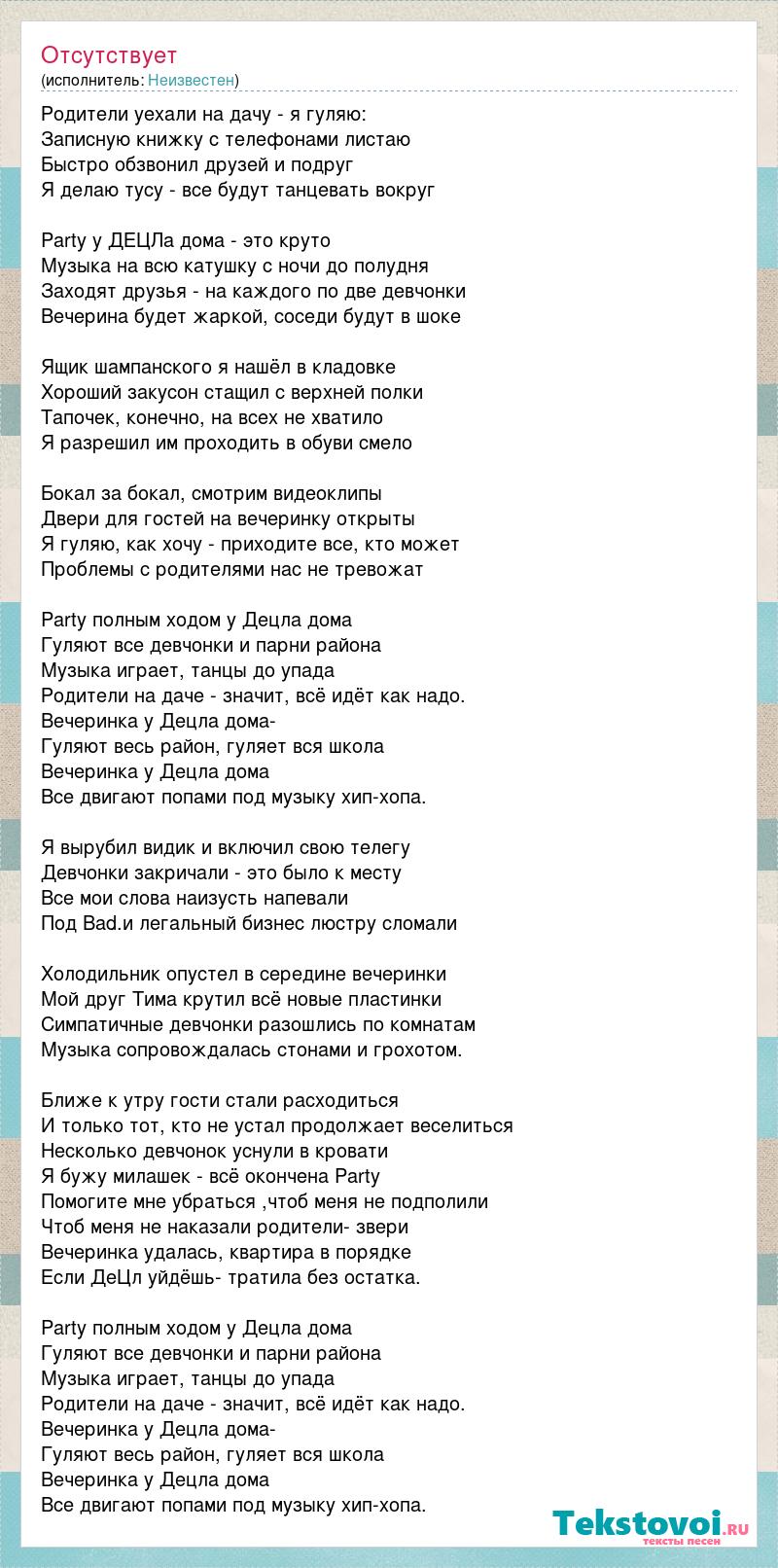 Отсутствует
(исполнитель: Неизвестен)

Родители уехали на дачу - я гуляю:
Записную книжку с телефонами листаю
Быстро обзвонил друзей и подруг
Я делаю тусу - все будут танцевать вокруг

Party у ДЕЦЛа дома - это круто
Музыка на всю катушку с ночи до полудня
Заходят друзья - на каждого по две девчонки
Вечерина будет жаркой, соседи будут в шоке

Ящик шампанского я нашёл в кладовке
Хороший закусон стащил с верхней полки
Тапочек, конечно, на всех не хватило
Я разрешил им проходить в обуви смело

Бокал за бокал, смотрим видеоклипы
Двери для гостей на вечеринку открыты
Я гуляю, как хочу - приходите все, кто может
Проблемы с родителями нас не тревожат

Party полным ходом у Децла дома
Гуляют все девчонки и парни района
Музыка играет, танцы до упада
Родители на даче - значит, всё идёт как надо.
Вечеринка у Децла дома-
Гуляют весь район, гуляет вся школа
Вечеринка у Децла дома
Все двигают попами под музыку хип-хопа.

Я вырубил видик и включил свою телегу
Девчонки закричали - это было к месту
Все мои слова наизусть напевали
Под Bad.и легальный бизнес люстру сломали

Холодильник опустел в середине вечеринки
Мой друг Тима крутил всё новые пластинки
Симпатичные девчонки разошлись по комнатам
Музыка сопровождалась стонами и грохотом.

Ближе к утру гости стали расходиться
И только тот, кто не устал продолжает веселиться
Несколько девчонок уснули в кровати
Я бужу милашек - всё окончена Party
Помогите мне убраться ,чтоб меня не подполили
Чтоб меня не наказали родители- звери
Вечеринка удалась, квартира в порядке
Если ДеЦл уйдёшь- тратила без остатка.

Party полным ходом у Децла дома
Гуляют все девчонки и парни района
Музыка играет, танцы до упада
Родители на даче - значит, всё идёт как надо.
Вечеринка у Децла дома-
Гуляют весь район, гуляет вся школа
Вечеринка у Децла дома
Все двигают попами под музыку хип-хопа.

Tekstovoi.ru
тексты песен